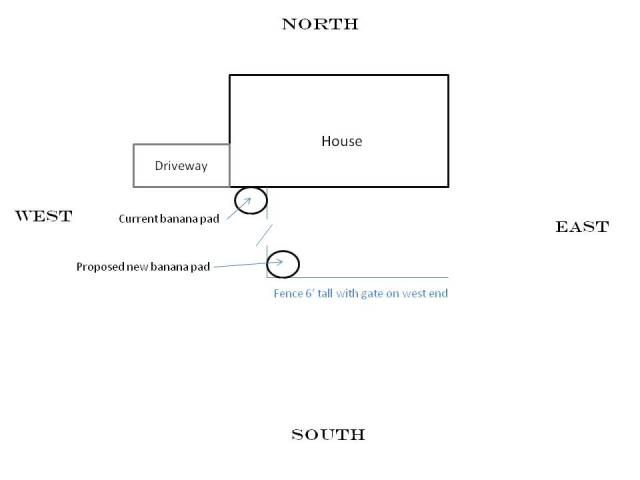 NORTH

House

Driveway

WEST

Current banana pad

EAST

Proposed new banana pad

Fence 6' tall with gate on west end

SOUTH